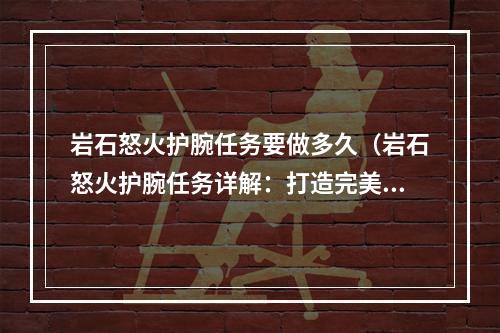 岩石怒火护腕任务要做多久（岩石怒火护腕任务详解：打造完美...